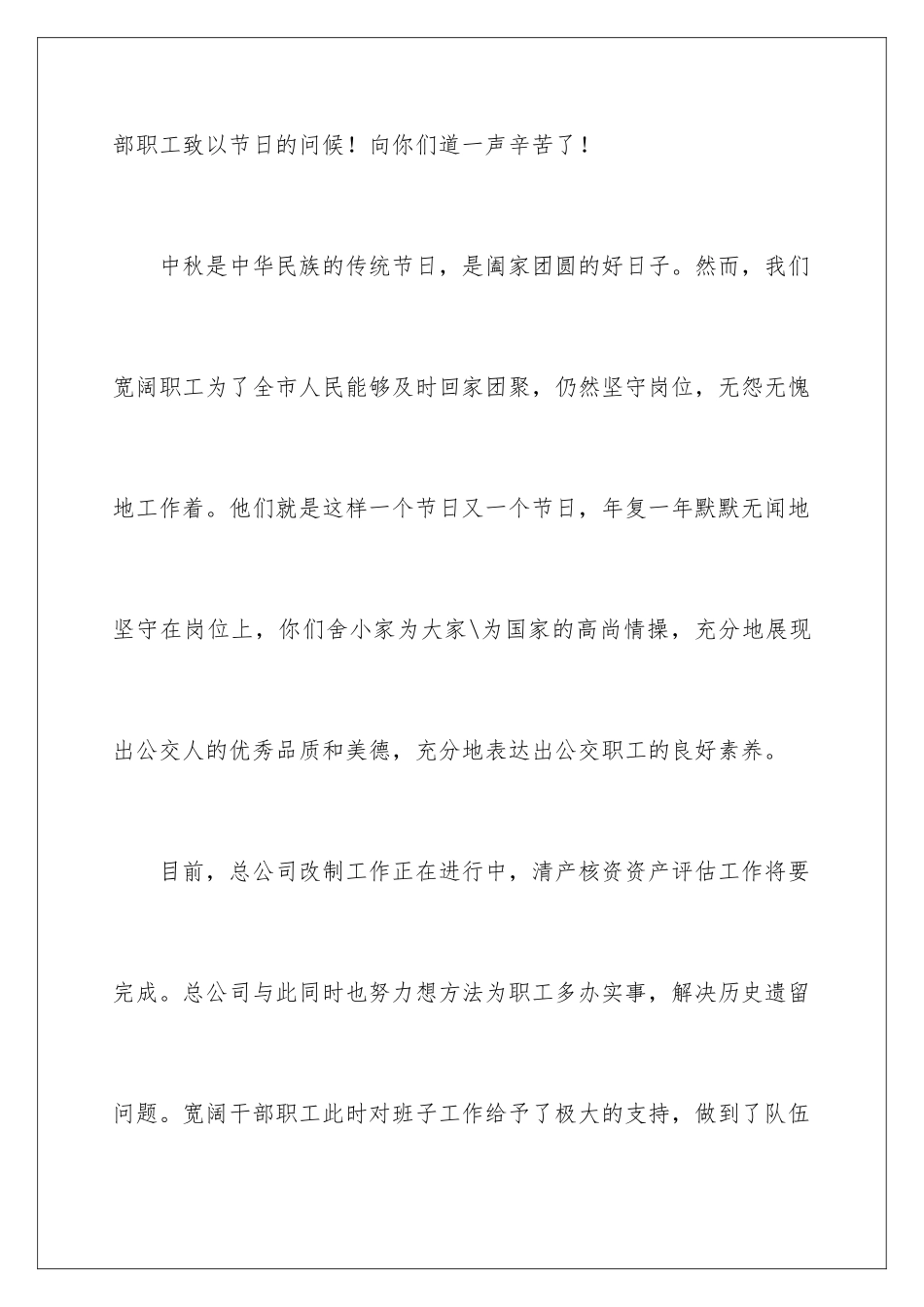 部职工致以节日的问候！向你们道一声辛苦了！

中秋是中华民族的传统节日，是阖家团圆的好日子。然而，我们宽阔职工为了全市人民能够及时回家团聚，仍然坚守岗位，无怨无愧地工作着。他们就是这样一个节日又一个节日，年复一年默默无闻地坚守在岗位上，你们舍小家为大家\为国家的高尚情操，充分地展现出公交人的优秀品质和美德，充分地表达出公交职工的良好素养。

目前，总公司改制工作正在进行中，清产核资资产评估工作将要完成。总公司与此同时也努力想方法为职工多办实事，解决历史遗留问题。宽阔干部职工此时对班子工作给予了极大的支持，做到了队伍